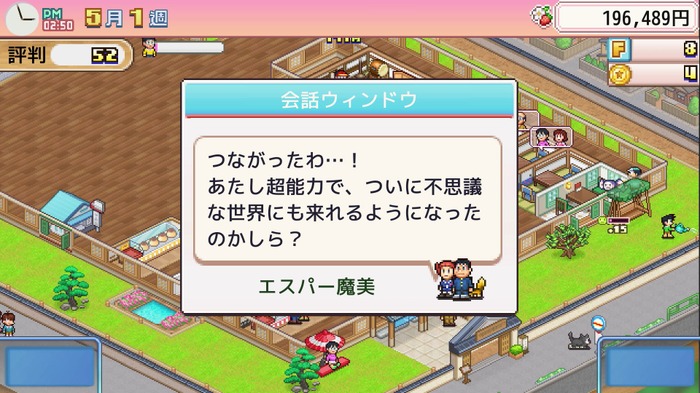 PM 02:50 5月1週

196,489円

評判 52

F 8
4

会話ウィンドウ

つながったわ…！
あたし超能力で、ついに不思議な世界にも来れるようになったのかしら？

エスパー魔美

.15